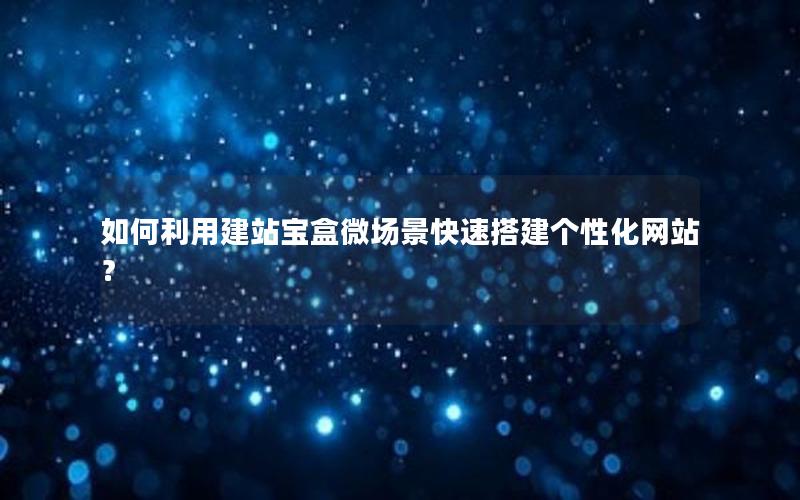 如何利用建站宝盒微场景快速搭建个性化网站？